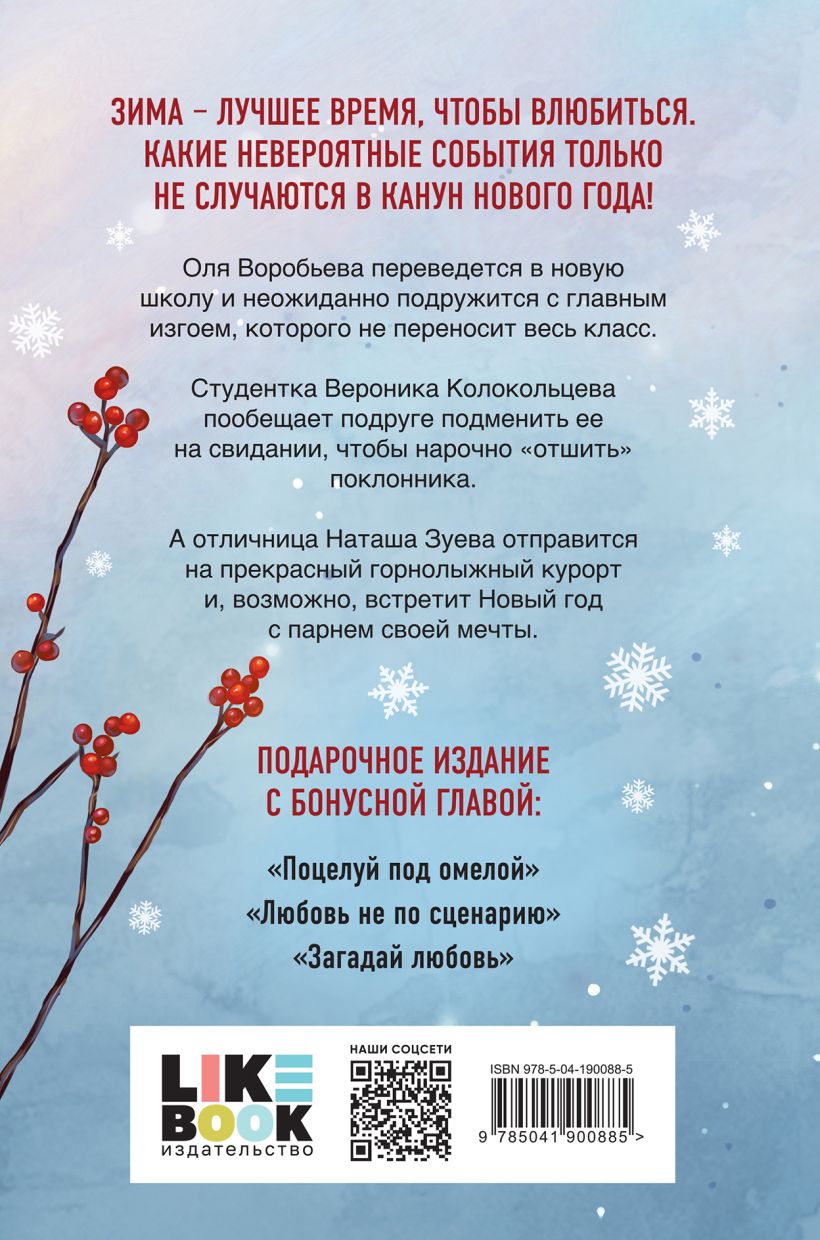 ЗИМА – ЛУЧШЕЕ ВРЕМЯ, ЧТОБЫ ВЛЮБИТЬСЯ. КАКИЕ НЕВЕРОЯТНЫЕ СОБЫТИЯ ТОЛЬКО НЕ СЛУЧАЮТСЯ В КАНУН НОВОГО ГОДА!

Оля Воробьева переведется в новую школу и неожиданно подружится с главным изгоем, которого не переносит весь класс.

Студентка Вероника Колокольцева пообещает подруге подменить ее на свидании, чтобы нарочно «отшить» поклонника.

А отличница Наташа Зуева отправится на прекрасный горнолыжный курорт и, возможно, встретит Новый год с парнем своей мечты.

ПОДАРОЧНОЕ ИЗДАНИЕ С БОНУСНОЙ ГЛАВОЙ:

«Поцелуй под омелой»
«Любовь не по сценарию»
«Загадай любовь»

LIKE BOOK
издательство

НАШИ СОЦСЕТИ

ISBN 978-5-04-190088-5

9 785041 900885 >